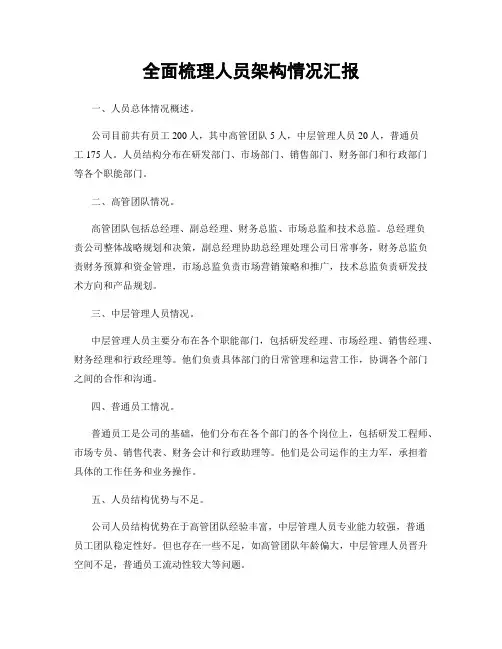 全面梳理人员架构情况汇报

一、人员总体情况概述。

公司目前共有员工 200 人，其中高管团队 5 人，中层管理人员 20 人，普通员工 175 人。人员结构分布在研发部门、市场部门、销售部门、财务部门和行政部门等各个职能部门。

二、高管团队情况。

高管团队包括总经理、副总经理、财务总监、市场总监和技术总监。总经理负责公司整体战略规划和决策，副总经理协助总经理处理公司日常事务，财务总监负责财务预算和资金管理，市场总监负责市场营销策略和推广，技术总监负责研发技术方向和产品规划。

三、中层管理人员情况。

中层管理人员主要分布在各个职能部门，包括研发经理、市场经理、销售经理、财务经理和行政经理等。他们负责具体部门的日常管理和运营工作，协调各个部门之间的合作和沟通。

四、普通员工情况。

普通员工是公司的基础，他们分布在各个部门的各个岗位上，包括研发工程师、市场专员、销售代表、财务会计和行政助理等。他们是公司运作的主力军，承担着具体的工作任务和业务操作。

五、人员结构优势与不足。

公司人员结构优势在于高管团队经验丰富，中层管理人员专业能力较强，普通员工团队稳定性好。但也存在一些不足，如高管团队年龄偏大，中层管理人员晋升空间不足，普通员工流动性较大等问题。